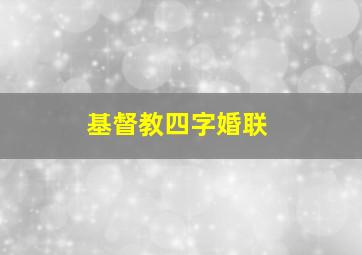 基督教四字婚联